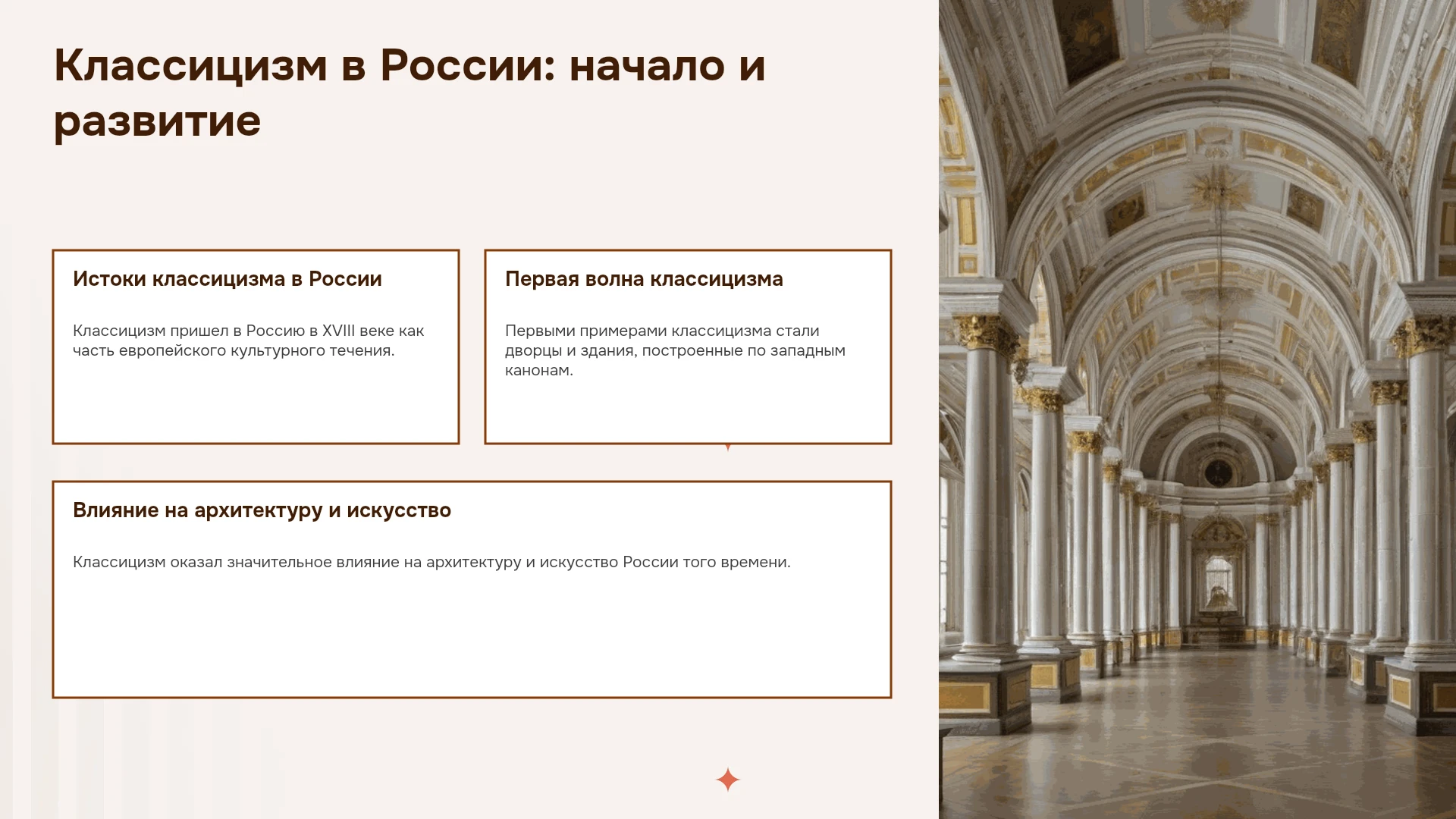 Классицизм в России: начало и развитие

Истоки классицизма в России

Классицизм пришел в Россию в XVIII веке как часть европейского культурного течения.

Первая волна классицизма

Первыми примерами классицизма стали дворцы и здания, построенные по западным канонам.

Влияние на архитектуру и искусство

Классицизм оказал значительное влияние на архитектуру и искусство России того времени.